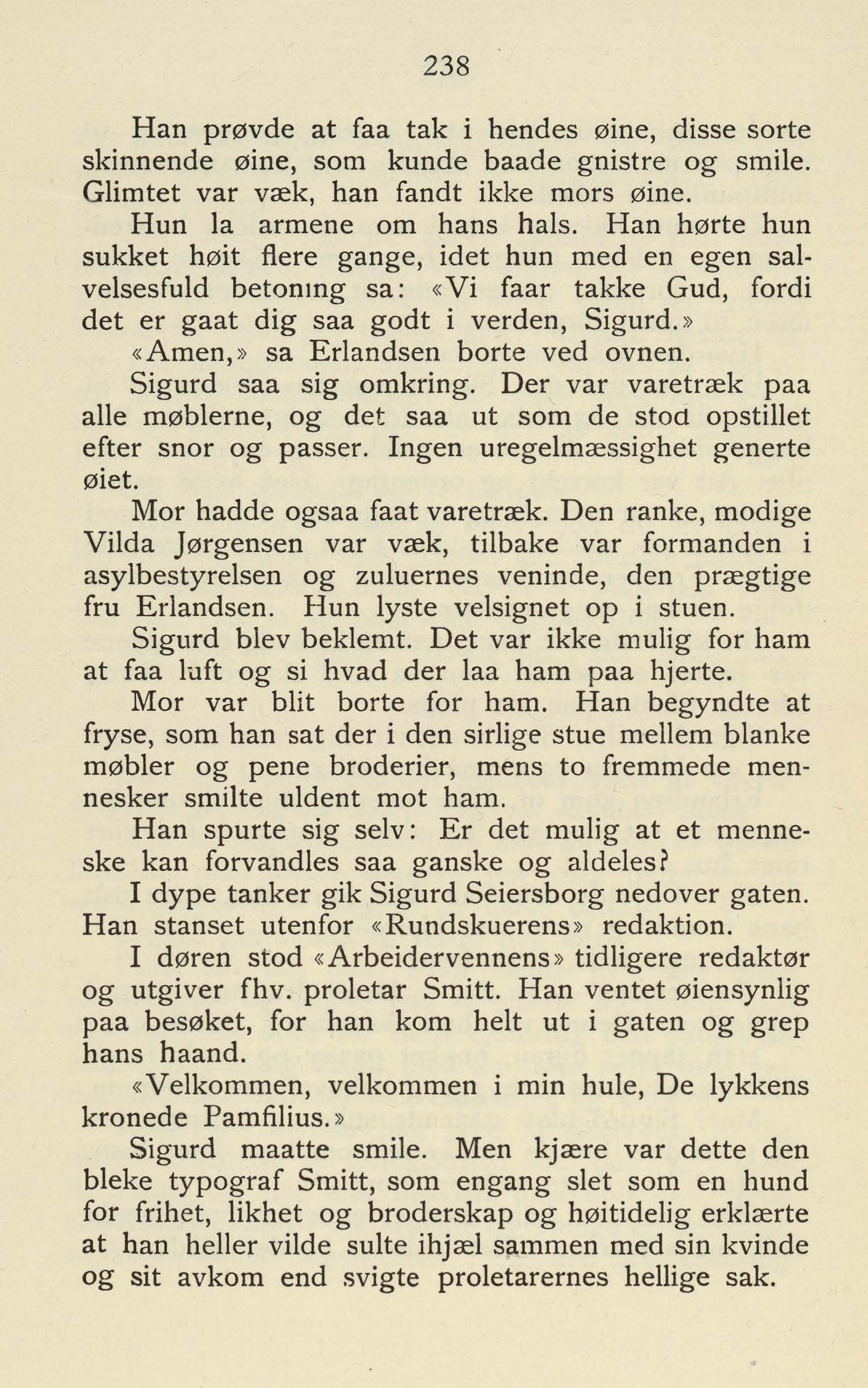 238

Han prøvde at faa tak i hendes øine, disse sorte skinnende øine, som kunde baade gnistre og smile. Glimtet var væk, han fandt ikke mors øine.

Hun la armene om hans hals. Han hørte hun sukket høit flere gange, idet hun med en egen salvelsesfuld betoning sa: «Vi faar takke Gud, fordi det er gaat dig saa godt i verden, Sigurd.»

«Amen,» sa Erlandsen borte ved ovnen.

Sigurd saa sig omkring. Der var varetræk paa alle møblerne, og det saa ut som de stod opstillet efter snor og passer. Ingen uregelmæssighet generte øiet.

Mor hadde ogsaa faat varetræk. Den ranke, modige Vilda Jørgensen var væk, tilbake var formanden i asylbestyrelsen og zuluernes veninde, den prægtige fru Erlandsen. Hun lyste velsignet op i stuen.

Sigurd blev beklemt. Det var ikke mulig for ham at faa luft og si hvad der laa ham paa hjerte.

Mor var blit borte for ham. Han begyndte at fryse, som han sat der i den sirlige stue mellem blanke møbler og pene broderier, mens to fremmede mennesker smilte uldent mot ham.

Han spurte sig selv: Er det mulig at et menneske kan forvandles saa ganske og aldeles?

I dype tanker gik Sigurd Seiersborg nedover gaten. Han stanset utenfor «Rundskuerens» redaktion.

I døren stod «Arbeidervennens» tidligere redaktør og utgiver fhv. proletar Smitt. Han ventet øiensynlig paa besøket, for han kom helt ut i gaten og grep hans haand.

«Velkommen, velkommen i min hule, De lykkens kronede Pamfilius.»

Sigurd maatte smile. Men kjære var dette den bleke typograf Smitt, som engang slet som en hund for frihet, likhet og broderskap og høitidelig erklærte at han heller vilde sulte ihjæl sammen med sin kvinde og sit avkom end svigte proletarernes hellige sak.